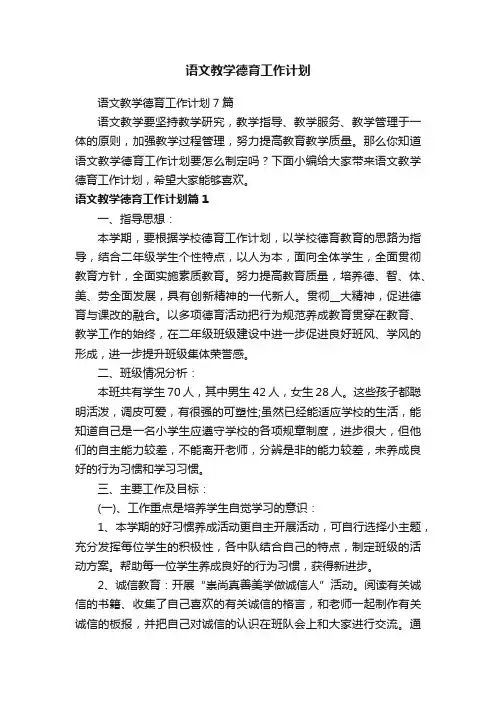 语文教学德育工作计划

语文教学德育工作计划7篇

语文教学要坚持教学研究，教学指导、教学服务、教学管理于一体的原则，加强教学过程管理，努力提高教育教学质量。那么你知道语文教学德育工作计划要怎么制定吗？下面小编给大家带来语文教学德育工作计划，希望大家能够喜欢。

语文教学德育工作计划篇1

一、指导思想：

本学期，要根据学校德育工作计划，以学校德育教育的思路为指导，结合二年级学生个性特点，以人为本，面向全体学生，全面贯彻教育方针，全面实施素质教育。努力提高教育质量，培养德、智、体、美、劳全面发展，具有创新精神的一代新人。贯彻__大精神，促进德育与课改的融合。以多项德育活动把行为规范养成教育贯穿在教育、教学工作的始终，在二年级班级建设中进一步促进良好班风、学风的形成，进一步提升班级集体荣誉感。

二、班级情况分析：

本班共有学生70人，其中男生42人，女生28人。这些孩子都聪明活泼，调皮可爱，有很强的可塑性;虽然已经能适应学校的生活，能知道自己是一名小学生应遵守学校的各项规章制度，进步很大，但他们的自主能力较差，不能离开老师，分辨是非的能力较差，未养成良好的行为习惯和学习习惯。

三、主要工作及目标：

(一)、工作重点是培养学生自觉学习的意识：

1、本学期的好习惯养成活动更自主开展活动，可自行选择小主题，充分发挥每位学生的积极性，各中队结合自己的特点，制定班级的活动方案。帮助每一位学生养成良好的行为习惯，获得新进步。

2、诚信教育：开展“崇尚真善美学做诚信人”活动。阅读有关诚信的书籍、收集了自己喜欢的有关诚信的格言，和老师一起制作有关诚信的板报，并把自己对诚信的认识在班队会上和大家进行交流。通